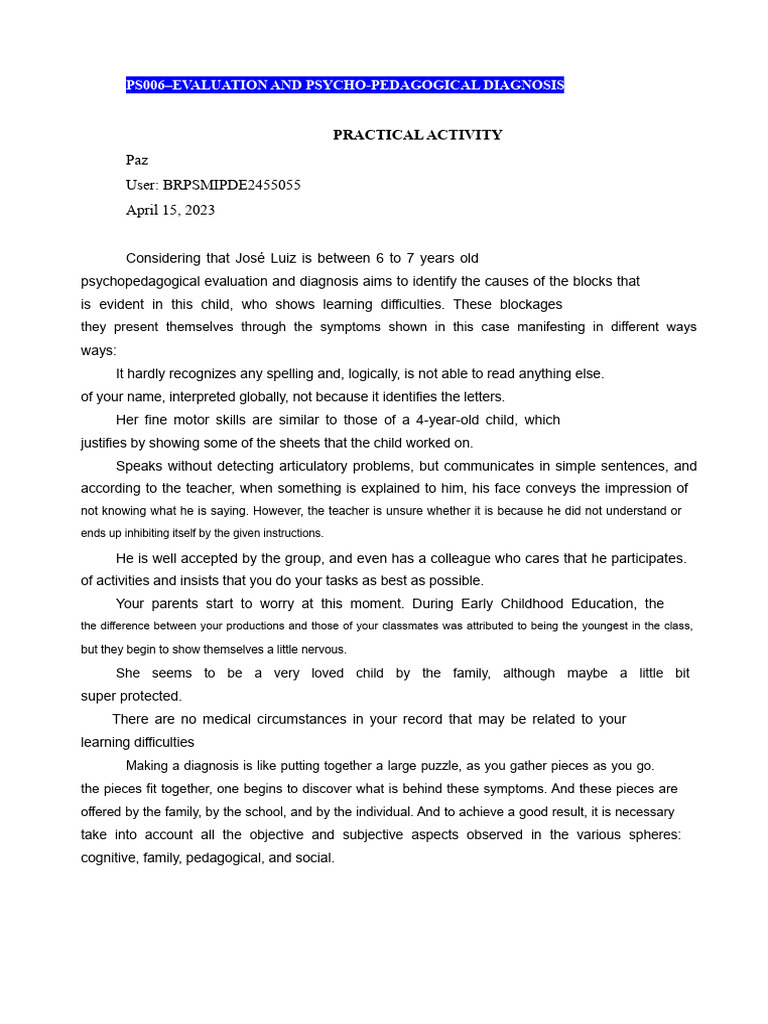 PS006–EVALUATION AND PSYCHO-PEDAGOGICAL DIAGNOSIS

PRACTICAL ACTIVITY

Paz
User: BRPSMIPDE2455055
April 15, 2023

Considering that José Luiz is between 6 to 7 years old psychopedagogical evaluation and diagnosis aims to identify the causes of the blocks that is evident in this child, who shows learning difficulties. These blockages they present themselves through the symptoms shown in this case manifesting in different ways ways:

It hardly recognizes any spelling and, logically, is not able to read anything else. of your name, interpreted globally, not because it identifies the letters.

Her fine motor skills are similar to those of a 4-year-old child, which justifies by showing some of the sheets that the child worked on.

Speaks without detecting articulatory problems, but communicates in simple sentences, and according to the teacher, when something is explained to him, his face conveys the impression of not knowing what he is saying. However, the teacher is unsure whether it is because he did not understand or ends up inhibiting itself by the given instructions.

He is well accepted by the group, and even has a colleague who cares that he participates. of activities and insists that you do your tasks as best as possible.

Your parents start to worry at this moment. During Early Childhood Education, the the difference between your productions and those of your classmates was attributed to being the youngest in the class, but they begin to show themselves a little nervous.

She seems to be a very loved child by the family, although maybe a little bit super protected.

There are no medical circumstances in your record that may be related to your learning difficulties

Making a diagnosis is like putting together a large puzzle, as you gather pieces as you go. the pieces fit together, one begins to discover what is behind these symptoms. And these pieces are offered by the family, by the school, and by the individual. And to achieve a good result, it is necessary take into account all the objective and subjective aspects observed in the various spheres: cognitive, family, pedagogical, and social.